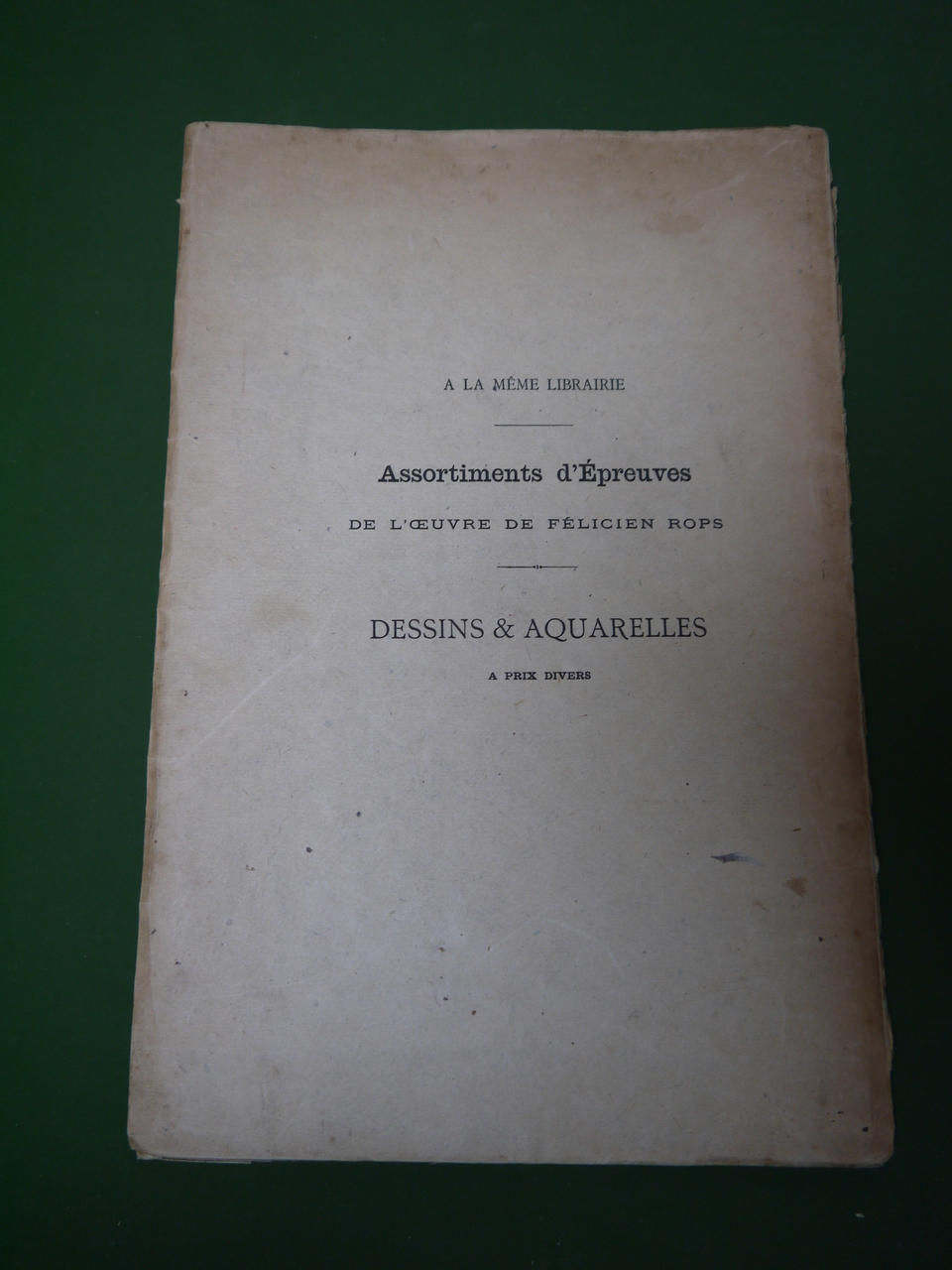 A LA MÊME LIBRAIRIE

Assortiments d'Épreuves

DE L'ŒUVRE DE FÉLICIEN ROPS

DESSINS & AQUARELLES

A PRIX DIVERS